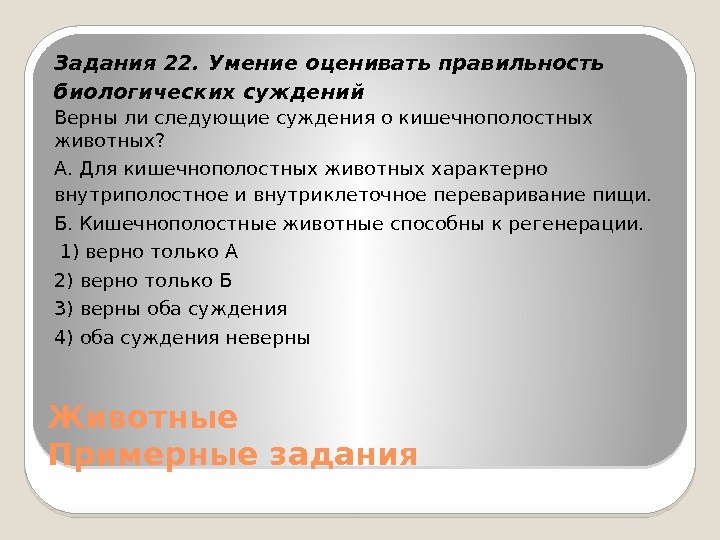 Задания 22. Умение оценивать правильность биологических суждений

Верны ли следующие суждения о кишечнополостных животных?

А. Для кишечнополостных животных характерно внутриполостное и внутриклеточное переваривание пищи.

Б. Кишечнополостные животные способны к регенерации.

1) верно только А

2) верно только Б

3) верны оба суждения

4) оба суждения неверны

Животные
Примерные задания